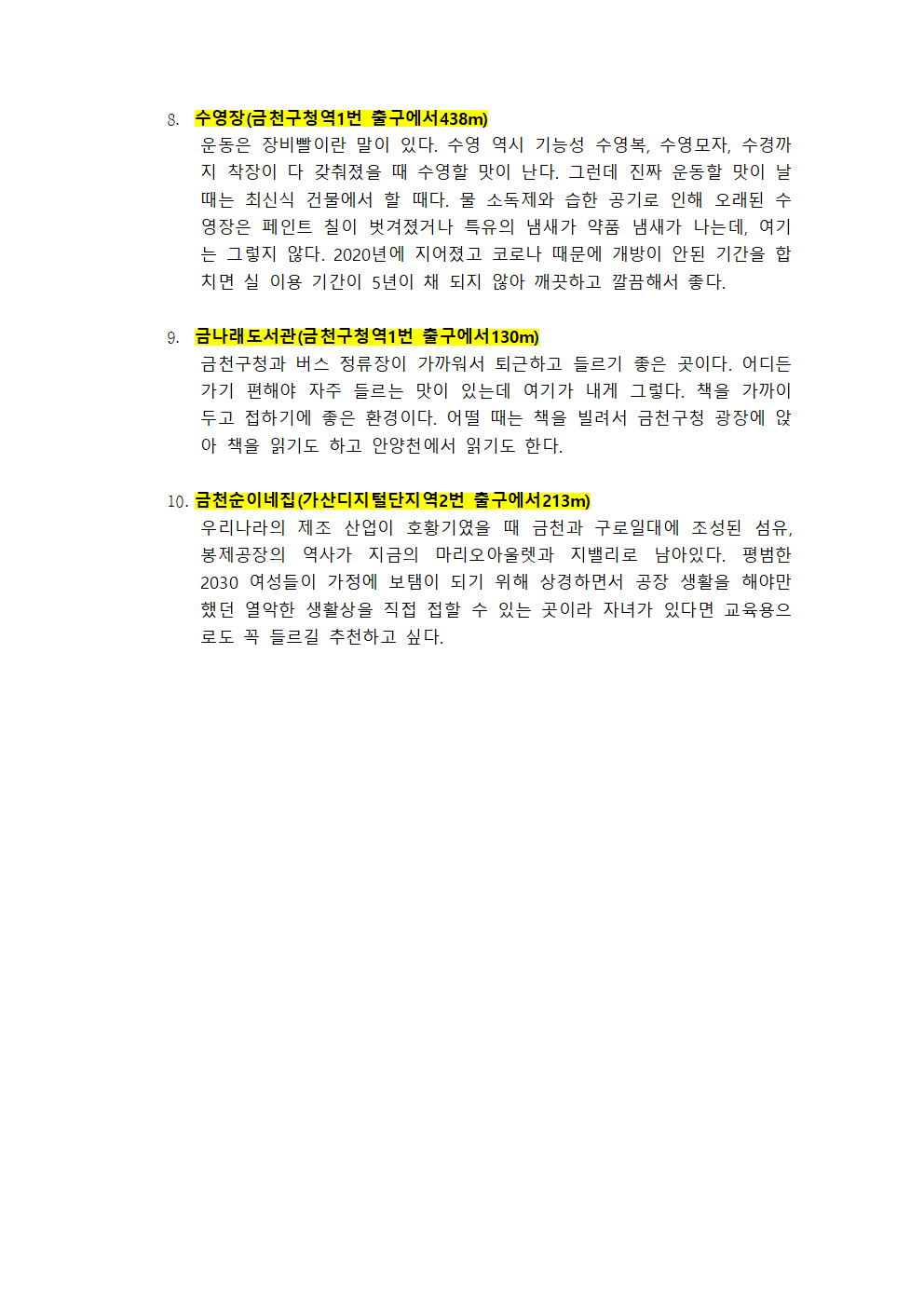 8. 수영장(금천구청역1번 출구에서438m)
운동은 장비빨이란 말이 있다. 수영 역시 기능성 수영복, 수영모자, 수경까지 착장이 다 갖춰졌을 때 수영할 맛이 난다. 그런데 진짜 운동할 맛이 날 때는 최신식 건물에서 할 때다. 물 소독제와 습한 공기로 인해 오래된 수영장은 페인트 칠이 벗겨졌거나 특유의 냄새가 약품 냄새가 나는데, 여기는 그렇지 않다. 2020년에 지어졌고 코로나 때문에 개방이 안된 기간을 합치면 실 이용 기간이 5년이 채 되지 않아 깨끗하고 깔끔해서 좋다.

9. 금나래도서관(금천구청역1번 출구에서130m)
금천구청과 버스 정류장이 가까워서 퇴근하고 들르기 좋은 곳이다. 어디든 가기 편해야 자주 들르는 맛이 있는데 여기가 내게 그렇다. 책을 가까이 두고 접하기에 좋은 환경이다. 어떨 때는 책을 빌려서 금천구청 광장에 앉아 책을 읽기도 하고 안양천에서 읽기도 한다.

10. 금천순이네집(가산디지털단지역2번 출구에서213m)
우리나라의 제조 산업이 호황기였을 때 금천과 구로일대에 조성된 섬유, 봉제공장의 역사가 지금의 마리오아울렛과 지밸리로 남아있다. 평범한 2030 여성들이 가정에 보탬이 되기 위해 상경하면서 공장 생활을 해야만 했던 열악한 생활상을 직접 접할 수 있는 곳이라 자녀가 있다면 교육용으로도 꼭 들르길 추천하고 싶다.